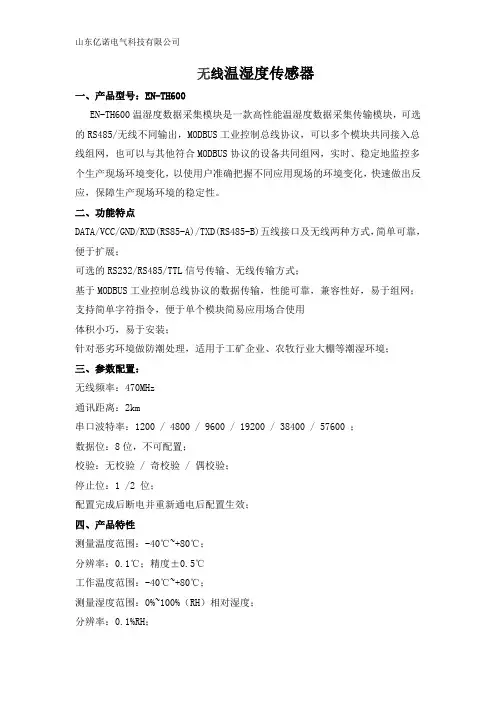 山东亿诺电气科技有限公司

无线温湿度传感器

一、产品型号：EN-TH600

EN-TH600 温湿度数据采集模块是一款高性能温湿度数据采集传输模块，可选的 RS485/无线不同输出，MODBUS 工业控制总线协议，可以多个模块共同接入总线组网，也可以与其他符合 MODBUS 协议的设备共同组网，实时、稳定地监控多个生产现场环境变化，以使用户准确把握不同应用现场的环境变化，快速做出反应，保障生产现场环境的稳定性。

二、功能特点

DATA/VCC/GND/RXD(RS85-A)/TXD(RS485-B)五线接口及无线两种方式，简单可靠，便于扩展；

可选的 RS232/RS485/TTL 信号传输、无线传输方式；

基于 MODBUS 工业控制总线协议的数据传输，性能可靠，兼容性好，易于组网；

支持简单字符指令，便于单个模块简易应用场合使用

体积小巧，易于安装；

针对恶劣环境做防潮处理，适用于工矿企业、农牧行业大棚等潮湿环境；

三、参数配置：

无线频率：470MHz

通讯距离：2km

串口波特率：1200 / 4800 / 9600 / 19200 / 38400 / 57600 ；

数据位：8 位，不可配置；

校验：无校验 / 奇校验 / 偶校验；

停止位：1 /2 位；

配置完成后断电并重新通电后配置生效；

四、产品特性

测量温度范围：-40℃~+80℃；

分辨率：0.1℃；精度±0.5℃

工作温度范围：-40℃~+80℃；

测量湿度范围：0%~100%（RH）相对湿度；

分辨率：0.1%RH；